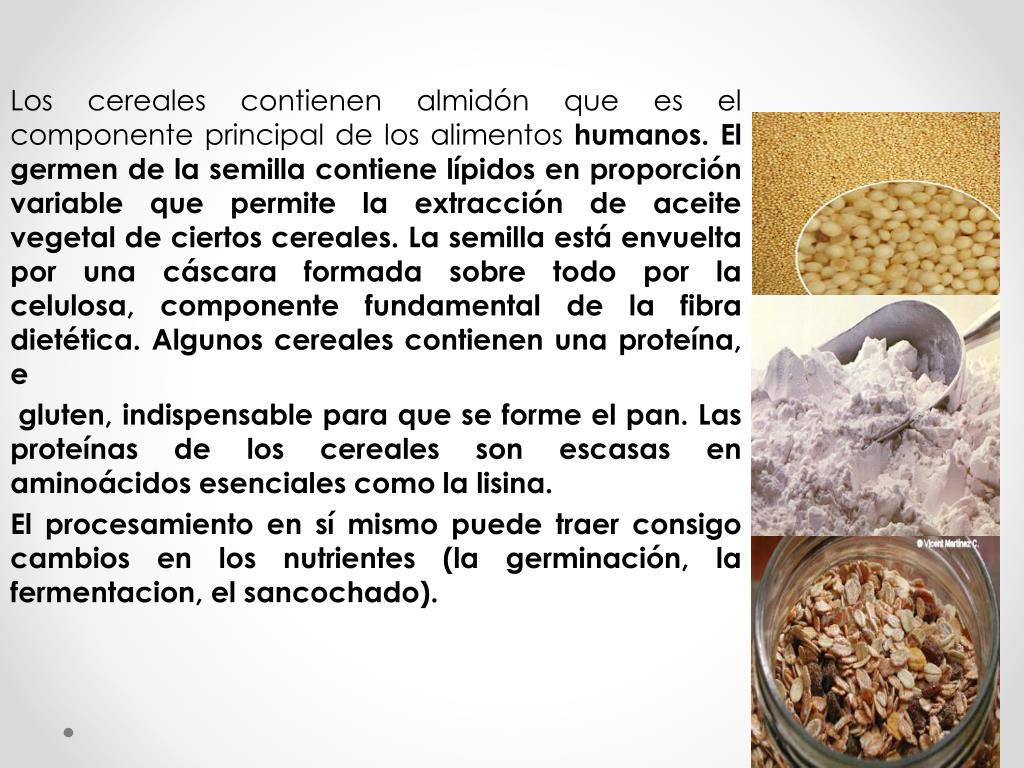 Los cereales contienen almidón que es el componente principal de los alimentos humanos. El germen de la semilla contiene lípidos en proporción variable que permite la extracción de aceite vegetal de ciertos cereales. La semilla está envuelta por una cáscara formada sobre todo por la celulosa, componente fundamental de la fibra dietética. Algunos cereales contienen una proteína, e

gluten, indispensable para que se forme el pan. Las proteínas de los cereales son escasas en aminoácidos esenciales como la lisina.

El procesamiento en sí mismo puede traer consigo cambios en los nutrientes (la germinación, la fermentacion, el sancochado).